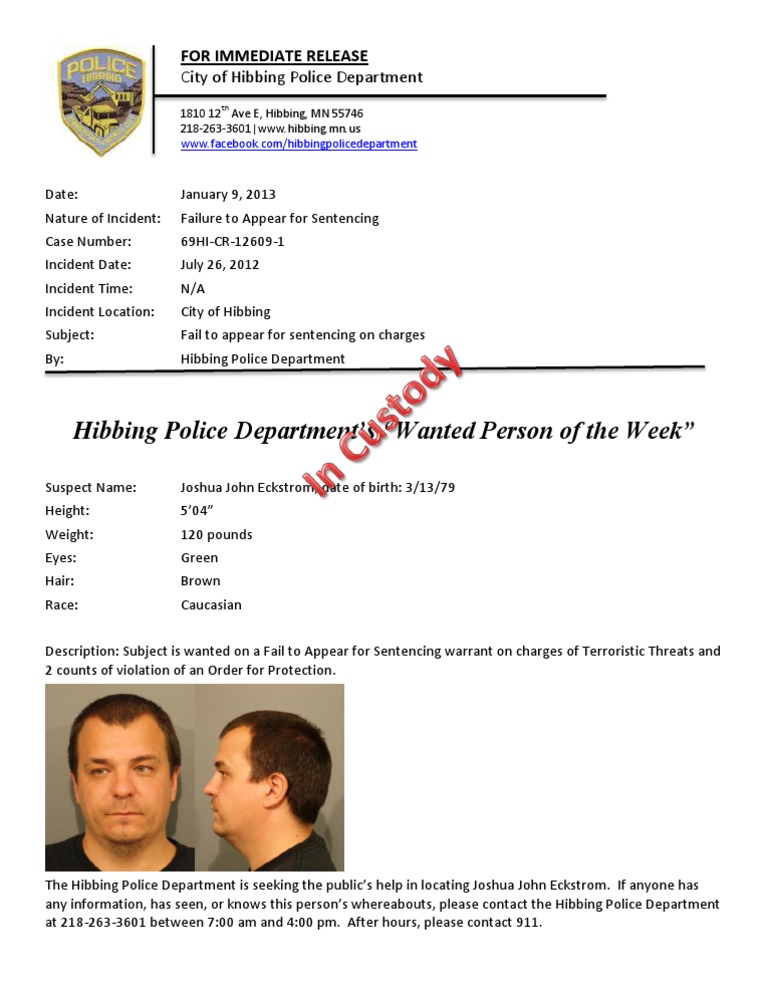 POLICE
HIBBING

FOR IMMEDIATE RELEASE
City of Hibbing Police Department

1810 12$^{th}$ Ave E, Hibbing, MN 55746
218-263-3601 | www.hibbing.mn.us
www.facebook.com/hibbingpolicedepartment

| | |
|---|---|
| Date: | January 9, 2013 |
| Nature of Incident: | Failure to Appear for Sentencing |
| Case Number: | 69HI-CR-12609-1 |
| Incident Date: | July 26, 2012 |
| Incident Time: | N/A |
| Incident Location: | City of Hibbing |
| Subject: | Fail to appear for sentencing on charges |
| By: | Hibbing Police Department |

Hibbing Police Department's "Wanted Person of the Week"

In Custody

| | |
|---|---|
| Suspect Name: | Joshua John Eckstrom, date of birth: 3/13/79 |
| Height: | 5'04" |
| Weight: | 120 pounds |
| Eyes: | Green |
| Hair: | Brown |
| Race: | Caucasian |

Description: Subject is wanted on a Fail to Appear for Sentencing warrant on charges of Terroristic Threats and 2 counts of violation of an Order for Protection.

The Hibbing Police Department is seeking the public's help in locating Joshua John Eckstrom. If anyone has any information, has seen, or knows this person's whereabouts, please contact the Hibbing Police Department at 218-263-3601 between 7:00 am and 4:00 pm. After hours, please contact 911.